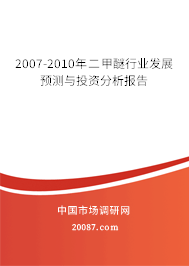 2007-2010年二甲醚行业发展预测与投资分析报告

中国市场调研网

20087.com